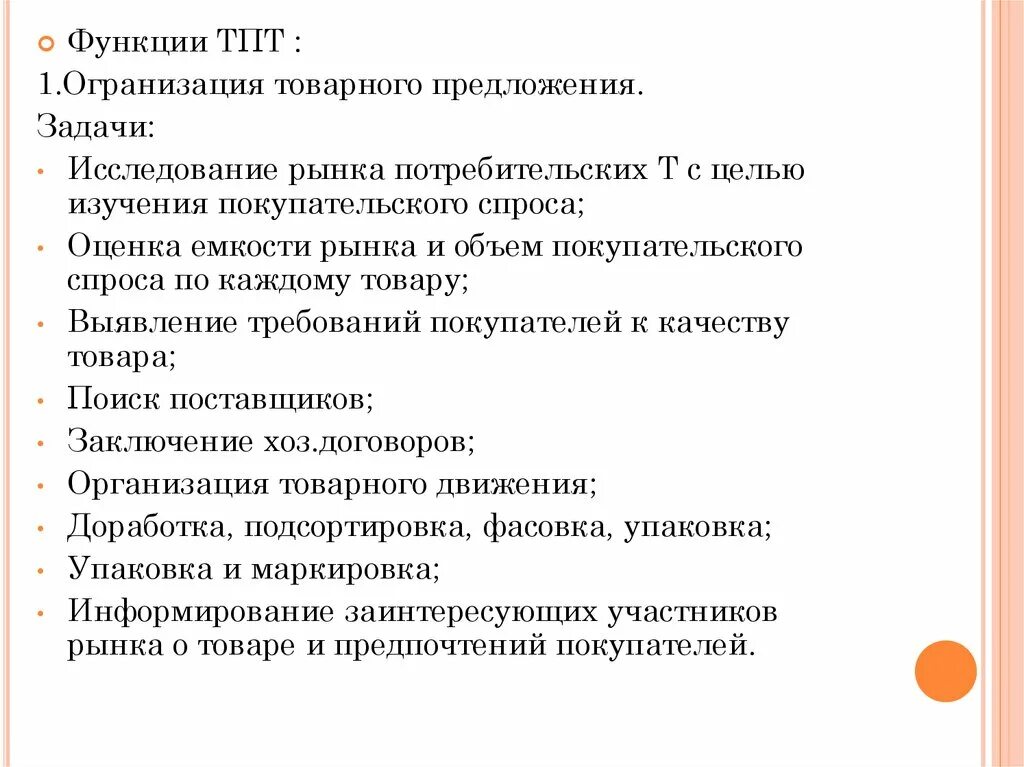 Функции ТПТ :
1.Огранизация товарного предложения.
Задачи:
• Исследование рынка потребительских Т с целью изучения покупательского спроса;
• Оценка емкости рынка и объем покупательского спроса по каждому товару;
• Выявление требований покупателей к качеству товара;
• Поиск поставщиков;
• Заключение хоз.договоров;
• Организация товарного движения;
• Доработка, подсортировка, фасовка, упаковка;
• Упаковка и маркировка;
• Информирование заинтересующих участников рынка о товаре и предпочтений покупателей.